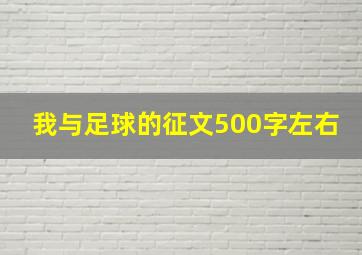 我与足球的征文500字左右